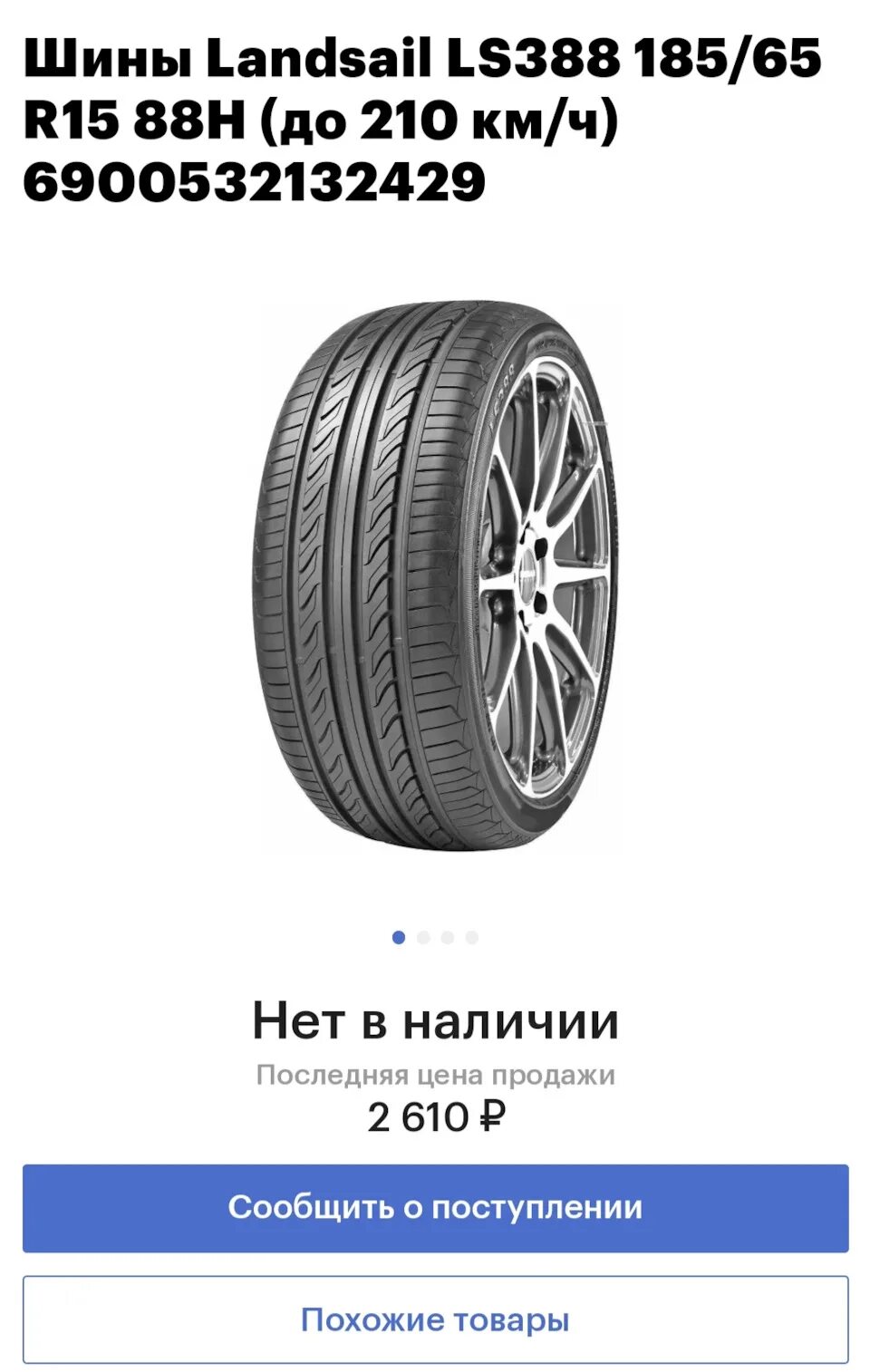 Шины Landsail LS388 185/65 R15 88H (до 210 км/ч) 6900532132429

Нет в наличии

Последняя цена продажи

2 610 ₽

Сообщить о поступлении

Похожие товары